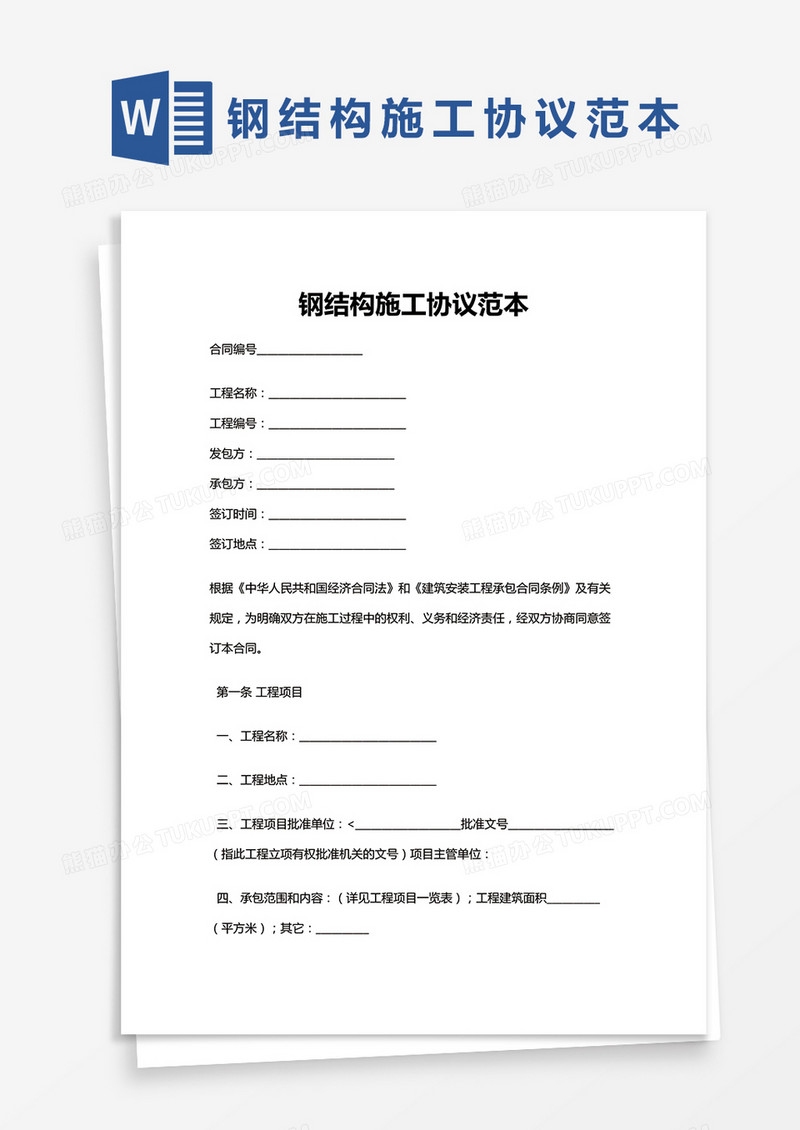 W 钢结构施工协议范本

熊猫办公 TUKUPPT.COM

钢结构施工协议范本

合同编号________________

工程名称：____________________

工程编号：____________________

发包方：____________________

承包方：____________________

签订时间：____________________

签订地点：____________________

根据《中华人民共和国经济合同法》和《建筑安装工程承包合同条例》及有关规定，为明确双方在施工过程中的权利、义务和经济责任，经双方协商同意签订本合同。

第一条 工程项目

一、工程名称：____________________

二、工程地点：____________________

三、工程项目批准单位：<________________批准文号________________（指此工程立项有权批准机关的文号）项目主管单位：

四、承包范围和内容：（详见工程项目一览表）；工程建筑面积________（平方米）；其它：________